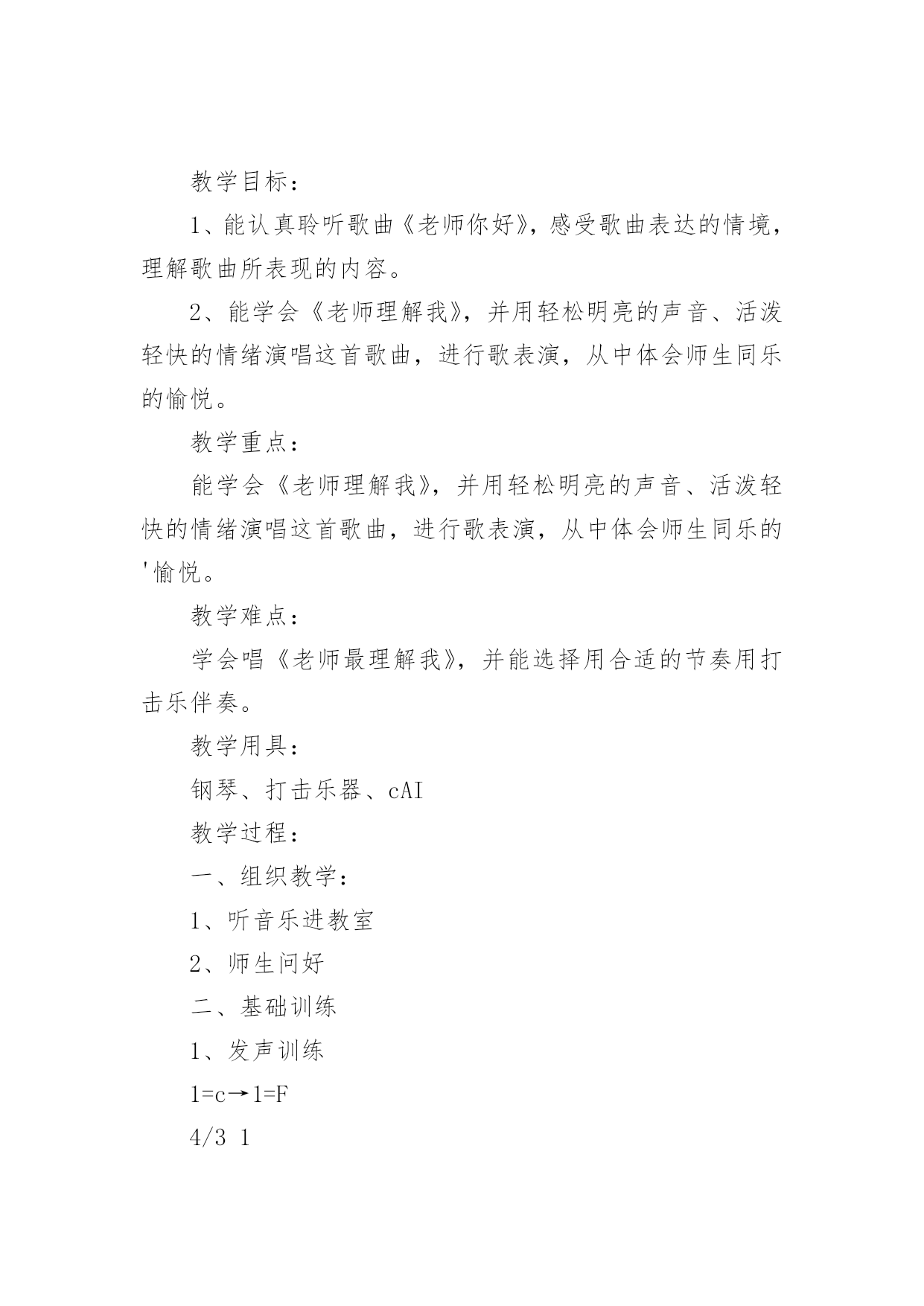 教学目标：

1、能认真聆听歌曲《老师你好》，感受歌曲表达的情境，理解歌曲所表现的内容。

2、能学会《老师理解我》，并用轻松明亮的声音、活泼轻快的情绪演唱这首歌曲，进行歌表演，从中体会师生同乐的愉悦。

教学重点：

能学会《老师理解我》，并用轻松明亮的声音、活泼轻快的情绪演唱这首歌曲，进行歌表演，从中体会师生同乐的'愉悦。

教学难点：

学会唱《老师最理解我》，并能选择用合适的节奏用打击乐伴奏。

教学用具：

钢琴、打击乐器、cAI

教学过程：

一、组织教学：

1、听音乐进教室

2、师生问好

二、基础训练

1、发声训练

1=c→1=F

4/3 1